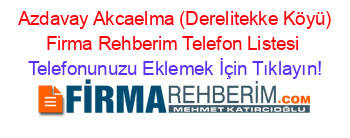 Azdavay Akcaelma (Derelitekke Köyü) Firma Rehberim Telefon Listesi
Telefonunuzu Eklemek İçin Tıklayın!

FİRMAREHBERİM.COM
MEHMET KATIRCIOĞLU